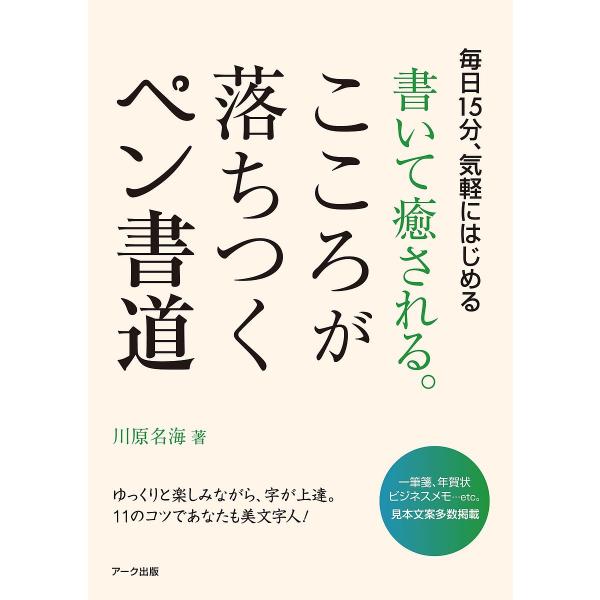 毎日15分、気軽にはじめる

書いて癒される。

こころが落ちつくペン書道

川原名海 著

ゆっくりと楽しみながら、字が上達。
11のコツであなたも美文字人!

一筆箋、年賀状
ビジネスメモ…etc。
見本文案多数掲載

アーク出版